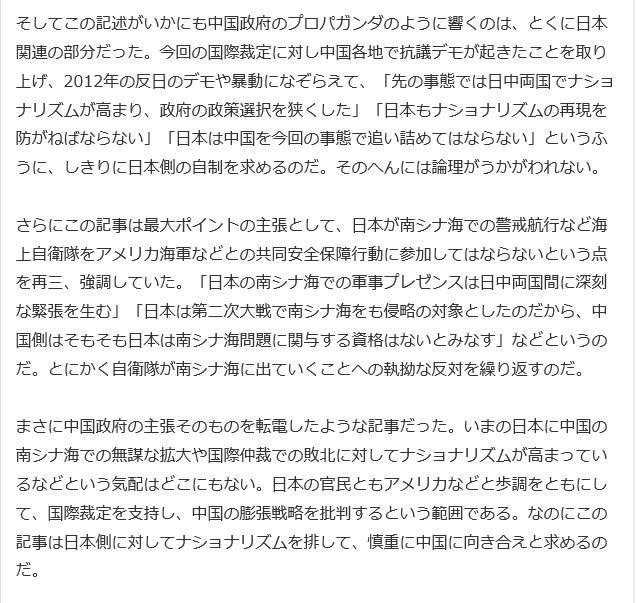 そしてこの記述がいかにも中国政府のプロパガンダのように響くのは、とくに日本関連の部分だった。今回の国際裁定に対し中国各地で抗議デモが起きたことを取り上げ、2012年の反日のデモや暴動になぞらえて、「先の事態では日中両国でナショナリズムが高まり、政府の政策選択を狭くした」「日本もナショナリズムの再現を防がねばならない」「日本は中国を今回の事態で追い詰めてはならない」というふうに、しきりに日本側の自制を求めるのだ。そのへんには論理がうかがわれない。

さらにこの記事は最大ポイントの主張として、日本が南シナ海での警戒航行など海上自衛隊をアメリカ海軍などとの共同安全保障行動に参加してはならないという点を再三、強調していた。「日本の南シナ海での軍事プレゼンスは日中両国間に深刻な緊張を生む」「日本は第二次大戦で南シナ海をも侵略の対象としたのだから、中国側はそもそも日本は南シナ海問題に関与する資格はないとみなす」などというのだ。とにかく自衛隊が南シナ海に出ていくことへの執拗な反対を繰り返すのだ。

まさに中国政府の主張そのものを転電したような記事だった。いまの日本に中国の南シナ海での無謀な拡大や国際仲裁での敗北に対してナショナリズムが高まっているなどという気配はどこにもない。日本の官民ともアメリカなどと歩調をともにして、国際裁定を支持し、中国の膨張戦略を批判するという範囲である。なのにこの記事は日本側に対してナショナリズムを排して、慎重に中国に向き合えと求めるのだ。